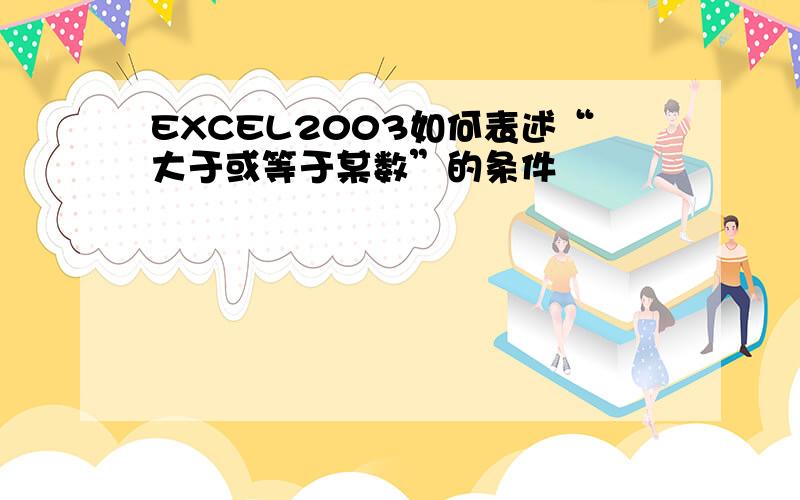 EXCEL2003如何表述“大于或等于某数”的条件